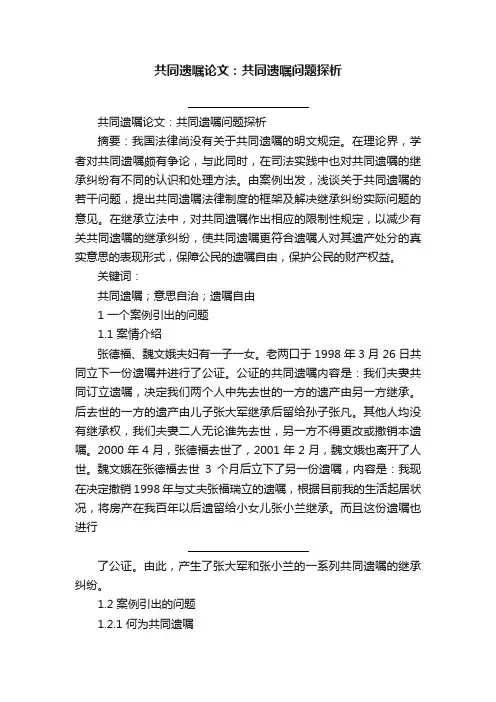 共同遗嘱论文：共同遗嘱问题探析

共同遗嘱论文：共同遗嘱问题探析

摘要：我国法律尚没有关于共同遗嘱的明文规定。在理论界，学者对共同遗嘱颇有争论，与此同时，在司法实践中也对共同遗嘱的继承纠纷有不同的认识和处理方法。由案例出发，浅谈关于共同遗嘱的若干问题，提出共同遗嘱法律制度的框架及解决继承纠纷实际问题的意见。在继承立法中，对共同遗嘱作出相应的限制性规定，以减少有关共同遗嘱的继承纠纷，使共同遗嘱更符合遗嘱人对其遗产处分的真实意思的表现形式，保障公民的遗嘱自由，保护公民的财产权益。

关键词：

共同遗嘱；意思自治；遗嘱自由

1 一个案例引出的问题

1.1 案情介绍

张德福、魏文娥夫妇有一子一女。老两口于 1998 年 3 月 26 日共同立下一份遗嘱并进行了公证。公证的共同遗嘱内容是：我们夫妻共同订立遗嘱，决定我们两个人中先去世的一方的遗产由另一方继承。后去世的一方的遗产由儿子张大军继承后留给孙子张凡。其他人均没有继承权，我们夫妻二人无论谁先去世，另一方不得更改或撤销本遗嘱。2000 年 4 月，张德福去世了，2001 年 2 月，魏文娥也离开了人世。魏文娥在张德福去世 3 个月后立下了另一份遗嘱，内容是：我现在决定撤销 1998 年与丈夫张福瑞立的遗嘱，根据目前我的生活起居状况，将房产在我百年以后遗留给小女儿张小兰继承。而且这份遗嘱也进行

了公证。由此，产生了张大军和张小兰的一系列共同遗嘱的继承纠纷。

1.2 案例引出的问题

1.2.1 何为共同遗嘱